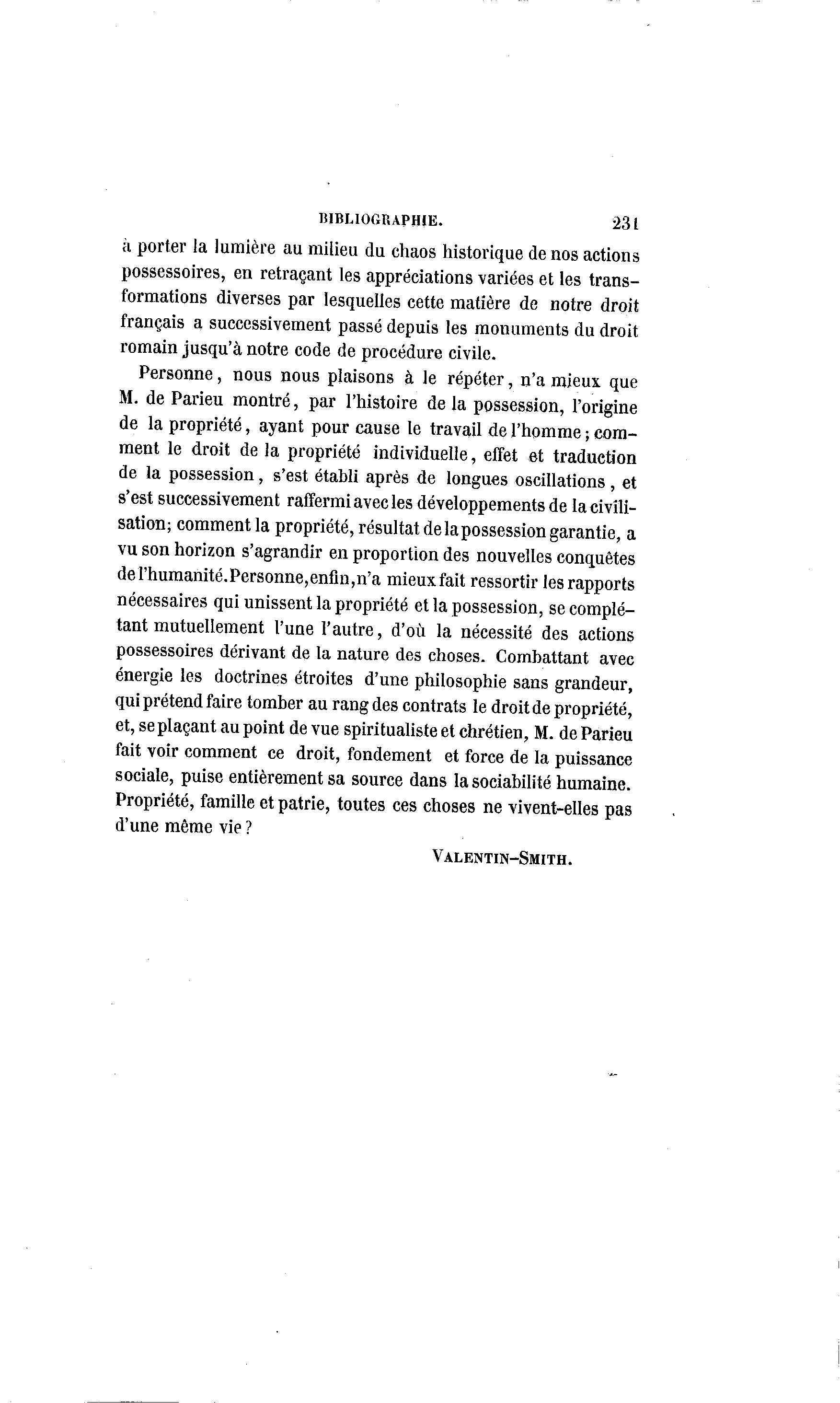 BIBLIOGRAPHIE. 231

à porter la lumière au milieu du chaos historique de nos actions possessoires, en retraçant les appréciations variées et les transformations diverses par lesquelles cette matière de notre droit français a successivement passé depuis les monuments du droit romain jusqu'à notre code de procédure civile.

Personne, nous nous plaisons à le répéter, n'a mieux que M. de Parieu montré, par l'histoire de la possession, l'origine de la propriété, ayant pour cause le travail de l'homme; comment le droit de la propriété individuelle, effet et traduction de la possession, s'est établi après de longues oscillations, et s'est successivement raffermi avec les développements de la civilisation; comment la propriété, résultat de la possession garantie, a vu son horizon s'agrandir en proportion des nouvelles conquêtes de l'humanité. Personne, enfin, n'a mieux fait ressortir les rapports nécessaires qui unissent la propriété et la possession, se complétant mutuellement l'une l'autre, d'où la nécessité des actions possessoires dérivant de la nature des choses. Combattant avec énergie les doctrines étroites d'une philosophie sans grandeur, qui prétend faire tomber au rang des contrats le droit de propriété, et, se plaçant au point de vue spiritualiste et chrétien, M. de Parieu fait voir comment ce droit, fondement et force de la puissance sociale, puise entièrement sa source dans la sociabilité humaine. Propriété, famille et patrie, toutes ces choses ne vivent-elles pas d'une même vie?

VALENTIN-SMITH.